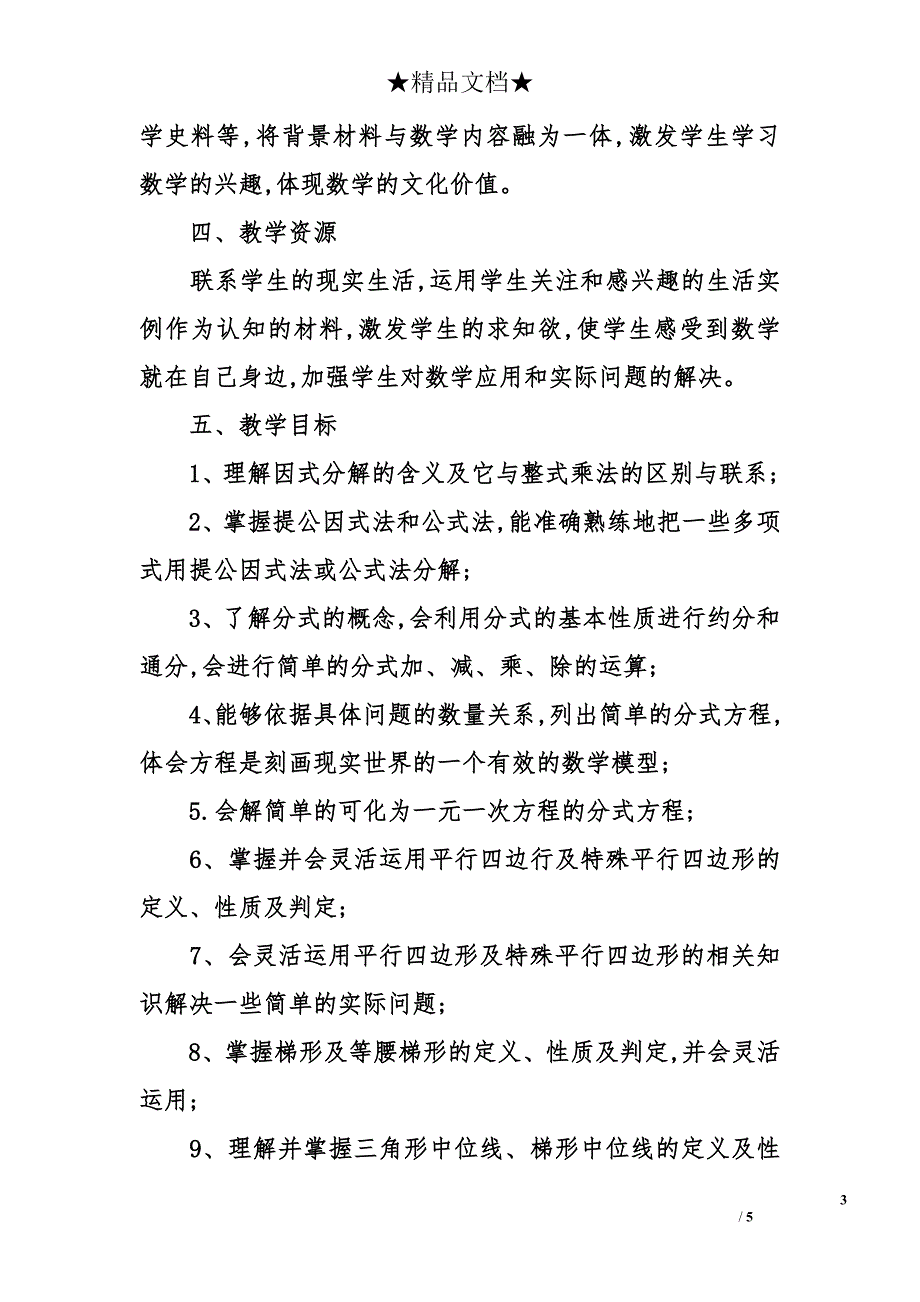 ★精品文档★

学史料等，将背景材料与数学内容融为一体，激发学生学习数学的兴趣，体现数学的文化价值。

四、教学资源

联系学生的现实生活，运用学生关注和感兴趣的生活实例作为认知的材料，激发学生的求知欲，使学生感受到数学就在自己身边，加强学生对数学应用和实际问题的解决。

五、教学目标

1、理解因式分解的含义及它与整式乘法的区别与联系；

2、掌握提公因式法和公式法，能准确熟练地把一些多项式用提公因式法或公式法分解；

3、了解分式的概念，会利用分式的基本性质进行约分和通分，会进行简单的分式加、减、乘、除的运算；

4、能够依据具体问题的数量关系，列出简单的分式方程，体会方程是刻画现实世界的一个有效的数学模型；

5.会解简单的可化为一元一次方程的分式方程；

6、掌握并会灵活运用平行四边行及特殊平行四边形的定义、性质及判定；

7、会灵活运用平行四边形及特殊平行四边形的相关知识解决一些简单的实际问题；

8、掌握梯形及等腰梯形的定义、性质及判定，并会灵活运用；

9、理解并掌握三角形中位线、梯形中位线的定义及性

3

/ 5